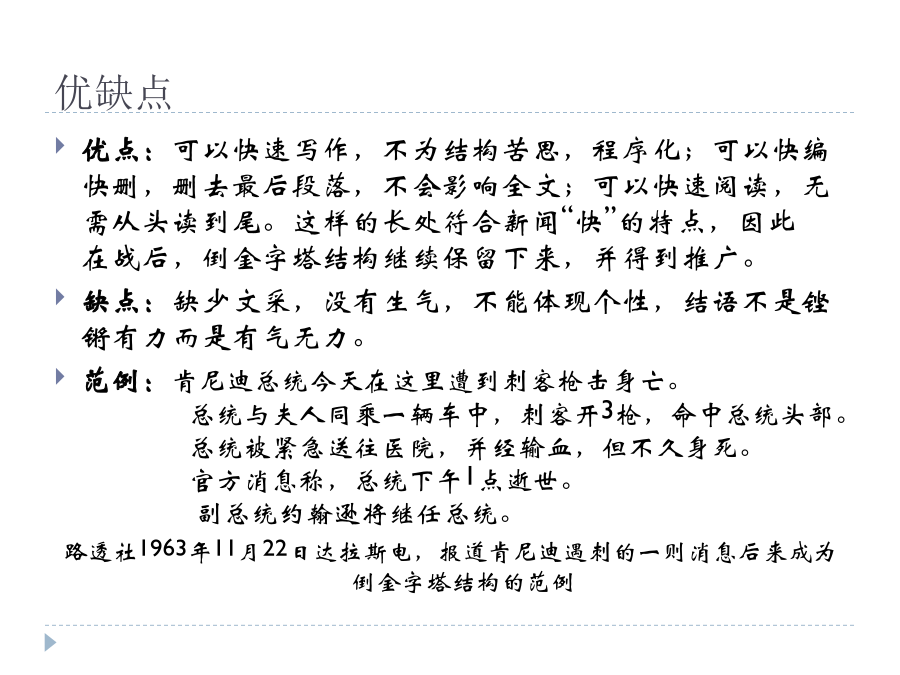 优缺点

优点：可以快速写作，不为结构苦思，程序化；可以快编快删，删去最后段落，不会影响全文；可以快速阅读，无需从头读到尾。这样的长处符合新闻“快”的特点，因此在战后，倒金字塔结构继续保留下来，并得到推广。

缺点：缺少文采，没有生气，不能体现个性，结语不是铿锵有力而是有气无力。

范例：肯尼迪总统今天在这里遭到刺客枪击身亡。
总统与夫人同乘一辆车中，刺客开3枪，命中总统头部。
总统被紧急送往医院，并经输血，但不久身死。
官方消息称，总统下午1点逝世。
副总统约翰逊将继任总统。

路透社1963年11月22日达拉斯电，报道肯尼迪遇刺的一则消息后来成为倒金字塔结构的范例